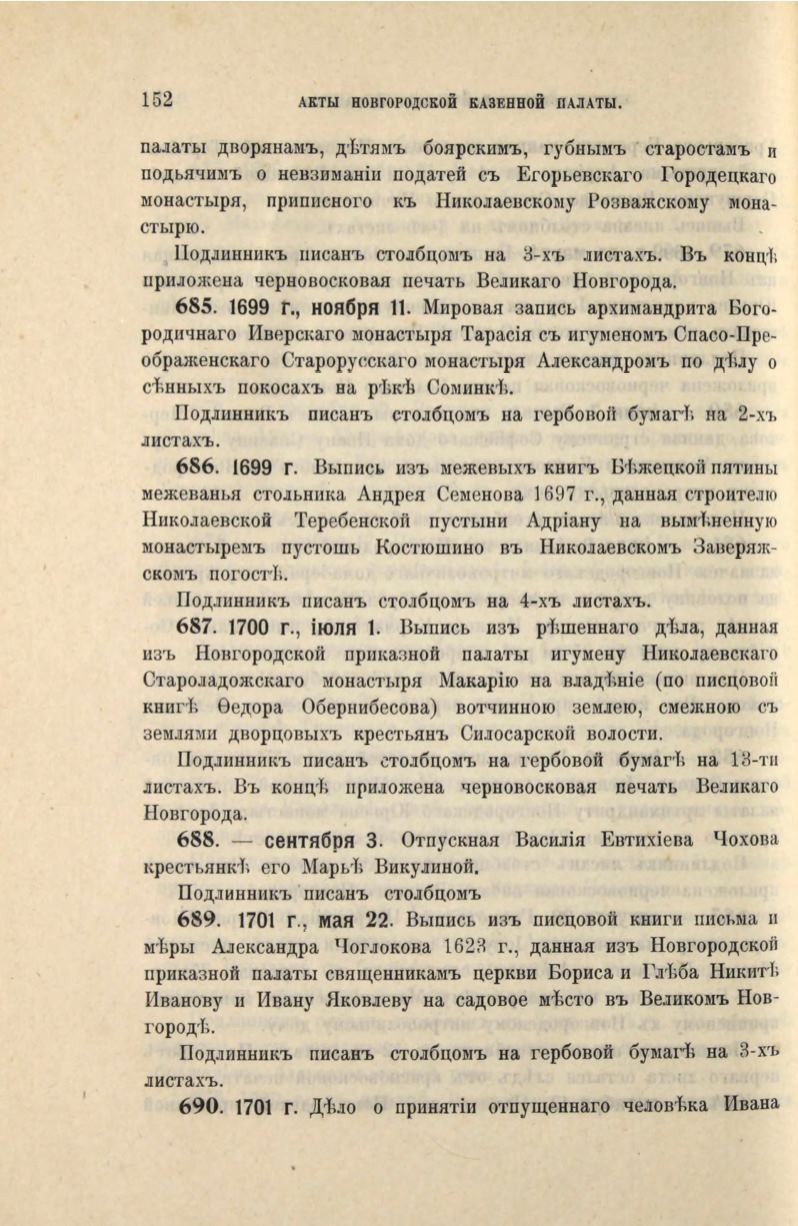 152 АКТЫ НОВГОРОДСКОЙ КАЗЕННОЙ ПАЛАТЫ.

палаты дворянамъ, дѣтямъ боярскимъ, губнымъ старостамъ и подьячимъ о невзиманіи податей съ Егорьевскаго Городецкаго монастыря, приписного къ Николаевскому Розважскому монастырю.

Подлинникъ писанъ столбцомъ на 3-хъ листахъ. Въ концѣ приложена черновосковая печать Великаго Новгорода.

685. 1699 г., ноября 11. Мировая запись архимандрита Богородичнаго Иверскаго монастыря Тарасія съ игуменомъ Спасо-Преображенскаго Старорусскаго монастыря Александромъ по дѣлу о сѣнныхъ покосахъ на рѣкѣ Соминкѣ.

Подлинникъ писанъ столбцомъ на гербовой бумагѣ на 2-хъ листахъ.

686. 1699 г. Выпись изъ межевыхъ книгъ Бѣжецкой пятины межеванья стольника Андрея Семенова 1697 г., данная строителю Николаевской Теребенской пустыни Адріану на вымѣненную монастыремъ пустошь Костюшино въ Николаевскомъ Заверяжскомъ погостѣ.

Подлинникъ писанъ столбцомъ на 4-хъ листахъ.

687. 1700 г., іюля 1. Выпись изъ рѣшеннаго дѣла, данная изъ Новгородской приказной палаты игумену Николаевскаго Староладожскаго монастыря Макарію на владѣніе (по писцовой книгѣ Ѳедора Обернибесова) вотчинною землею, смежною съ землями дворцовыхъ крестьянъ Силосарской волости.

Подлинникъ писанъ столбцомъ на гербовой бумагѣ на 13-ти листахъ. Въ концѣ приложена черновосковая печать Великаго Новгорода.

688. — сентября 3. Отпускная Василія Евтихіева Чохова крестьянкѣ его Марьѣ Викулиной.

Подлинникъ писанъ столбцомъ

689. 1701 г., мая 22. Выпись изъ писцовой книги письма и мѣры Александра Чоглокова 1623 г., данная изъ Новгородской приказной палаты священникамъ церкви Бориса и Глѣба Никитѣ Иванову и Ивану Яковлеву на садовое мѣсто въ Великомъ Новгородѣ.

Подлинникъ писанъ столбцомъ на гербовой бумагѣ на 3-хъ листахъ.

690. 1701 г. Дѣло о принятіи отпущеннаго человѣка Ивана